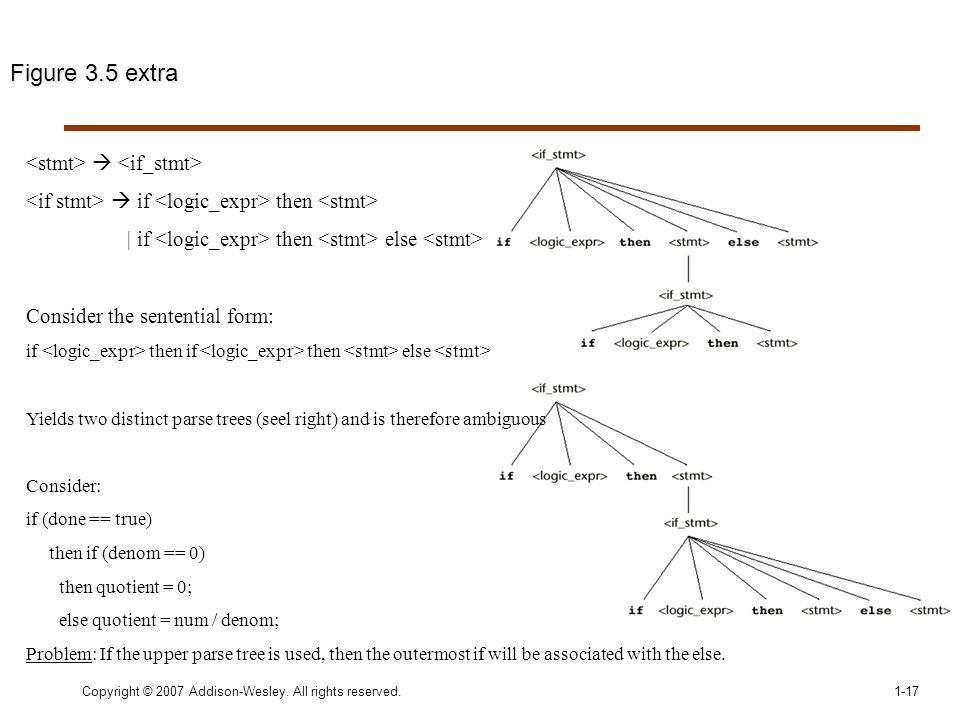 Figure 3.5 extra

<stmt> → <if_stmt>

<if stmt> → if <logic_expr> then <stmt>

| if <logic_expr> then <stmt> else <stmt>

Consider the sentential form:

if <logic_expr> then if <logic_expr> then <stmt> else <stmt>

Yields two distinct parse trees (seel right) and is therefore ambiguous

Consider:

if (done == true)

then if (denom == 0)

then quotient = 0;

else quotient = num / denom;

Problem: If the upper parse tree is used, then the outermost if will be associated with the else.

<if_stmt>

if <logic_expr> then <stmt> else <stmt>

<if_stmt>

if <logic_expr> then <stmt>

<if_stmt>

if <logic_expr> then <stmt>

<if_stmt>

if <logic_expr> then <stmt> else <stmt>

Copyright © 2007 Addison-Wesley. All rights reserved.

1-17